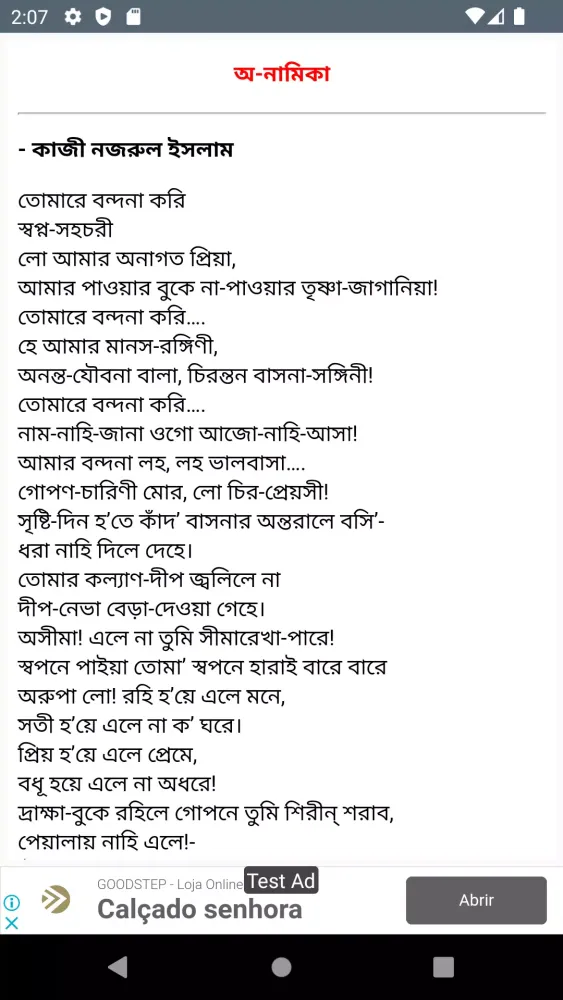 2:07

অ-নামিকা

- কাজী নজরুল ইসলাম

তোমারে বন্দনা করি
স্বপ্ন-সহচরী
লো আমার অনাগত প্রিয়া,
আমার পাওয়ার বুকে না-পাওয়ার তৃষ্ণা-জাগানিয়া!
তোমারে বন্দনা করি....
হে আমার মানস-রঙ্গিণী,
অনন্ত-যৌবনা বালা, চিরন্তন বাসনা-সঙ্গিনী!
তোমারে বন্দনা করি....
নাম-নাহি-জানা ওগো আজো-নাহি-আসা!
আমার বন্দনা লহ, লহ ভালবাসা....
গোপণ-চারিণী মোর, লো চির-প্রেয়সী!
সৃষ্টি-দিন হ'তে কাঁদ' বাসনার অন্তরালে বসি'-
ধরা নাহি দিলে দেহে।
তোমার কল্যাণ-দীপ জ্বলিলে না
দীপ-নেভা বেড়া-দেওয়া গেহে।
অসীমা! এলে না তুমি সীমারেখা-পারে!
স্বপনে পাইয়া তোমা' স্বপনে হারাই বারে বারে
অরুপা লো! রহি হ'য়ে এলে মনে,
সতী হ'য়ে এলে না ক' ঘরে।
প্রিয় হ'য়ে এলে প্রেমে,
বধূ হয়ে এলে না অধরে!
দ্রাক্ষা-বুকে রহিলে গোপনে তুমি শিরীন্ শরাব,
পেয়ালায় নাহি এলে!-

GOODSTEP - Loja Online Test Ad
Calçado senhora
Abrir